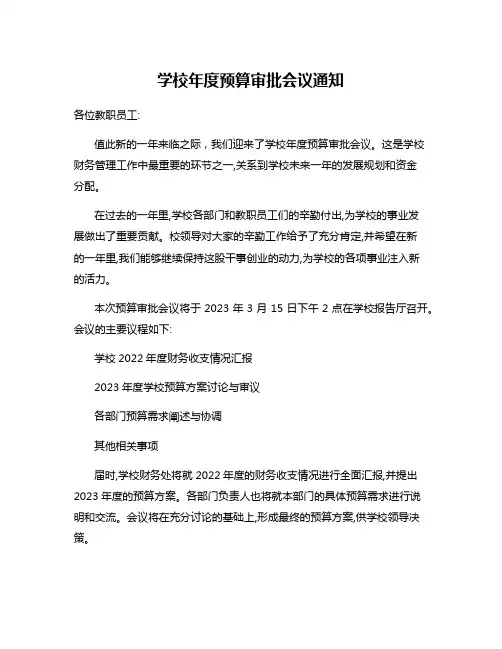 学校年度预算审批会议通知

各位教职员工:

值此新的一年来临之际，我们迎来了学校年度预算审批会议。这是学校财务管理工作中最重要的环节之一,关系到学校未来一年的发展规划和资金分配。

在过去的一年里,学校各部门和教职员工们的辛勤付出,为学校的事业发展做出了重要贡献。校领导对大家的辛勤工作给予了充分肯定,并希望在新的一年里,我们能够继续保持这股干事创业的动力,为学校的各项事业注入新的活力。

本次预算审批会议将于 2023 年 3 月 15 日下午 2 点在学校报告厅召开。会议的主要议程如下:

学校 2022 年度财务收支情况汇报

2023 年度学校预算方案讨论与审议

各部门预算需求阐述与协调

其他相关事项

届时,学校财务处将就 2022 年度的财务收支情况进行全面汇报,并提出 2023 年度的预算方案。各部门负责人也将就本部门的具体预算需求进行说明和交流。会议将在充分讨论的基础上,形成最终的预算方案,供学校领导决策。